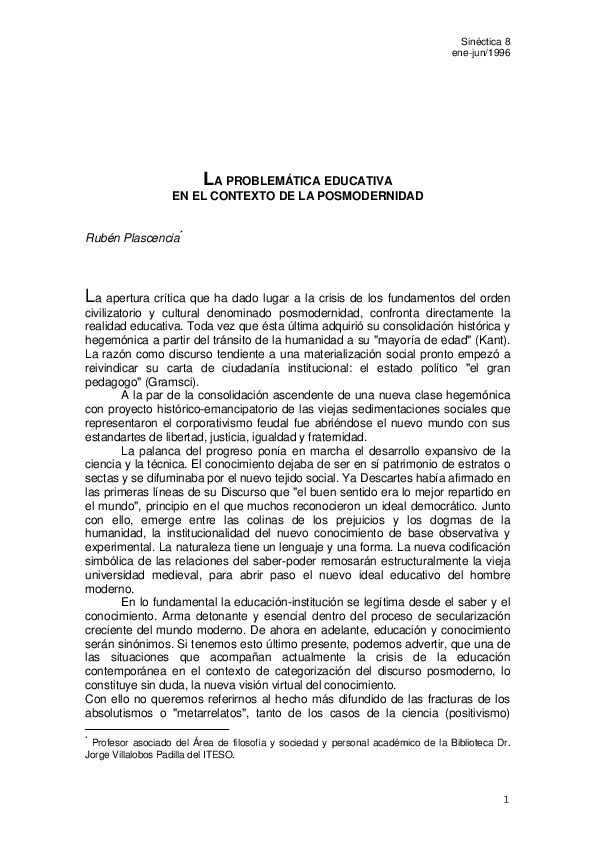 Sinéctica 8
ene-jun/1996

LA PROBLEMÁTICA EDUCATIVA
EN EL CONTEXTO DE LA POSMODERNIDAD

Rubén Plascencia*

La apertura crítica que ha dado lugar a la crisis de los fundamentos del orden civilizatorio y cultural denominado posmodernidad, confronta directamente la realidad educativa. Toda vez que ésta última adquirió su consolidación histórica y hegemónica a partir del tránsito de la humanidad a su "mayoría de edad" (Kant). La razón como discurso tendiente a una materialización social pronto empezó a reivindicar su carta de ciudadanía institucional: el estado político "el gran pedagogo" (Gramsci).
A la par de la consolidación ascendente de una nueva clase hegemónica con proyecto histórico-emancipatorio de las viejas sedimentaciones sociales que representaron el corporativismo feudal fue abriéndose el nuevo mundo con sus estandartes de libertad, justicia, igualdad y fraternidad.
La palanca del progreso ponía en marcha el desarrollo expansivo de la ciencia y la técnica. El conocimiento dejaba de ser en sí patrimonio de estratos o sectas y se difuminaba por el nuevo tejido social. Ya Descartes había afirmado en las primeras líneas de su Discurso que "el buen sentido era lo mejor repartido en el mundo", principio en el que muchos reconocieron un ideal democrático. Junto con ello, emerge entre las colinas de los prejuicios y los dogmas de la humanidad, la institucionalidad del nuevo conocimiento de base observativa y experimental. La naturaleza tiene un lenguaje y una forma. La nueva codificación simbólica de las relaciones del saber-poder remosarán estructuralmente la vieja universidad medieval, para abrir paso el nuevo ideal educativo del hombre moderno.
En lo fundamental la educación-institución se legítima desde el saber y el conocimiento. Arma detonante y esencial dentro del proceso de secularización creciente del mundo moderno. De ahora en adelante, educación y conocimiento serán sinónimos. Si tenemos esto último presente, podemos advertir, que una de las situaciones que acompañan actualmente la crisis de la educación contemporánea en el contexto de categorización del discurso posmoderno, lo constituye sin duda, la nueva visión virtual del conocimiento.
Con ello no queremos referirnos al hecho más difundido de las fracturas de los absolutismos o "metarrelatos", tanto de los casos de la ciencia (positivismo)

* Profesor asociado del Área de filosofía y sociedad y personal académico de la Biblioteca Dr. Jorge Villalobos Padilla del ITESO.

1